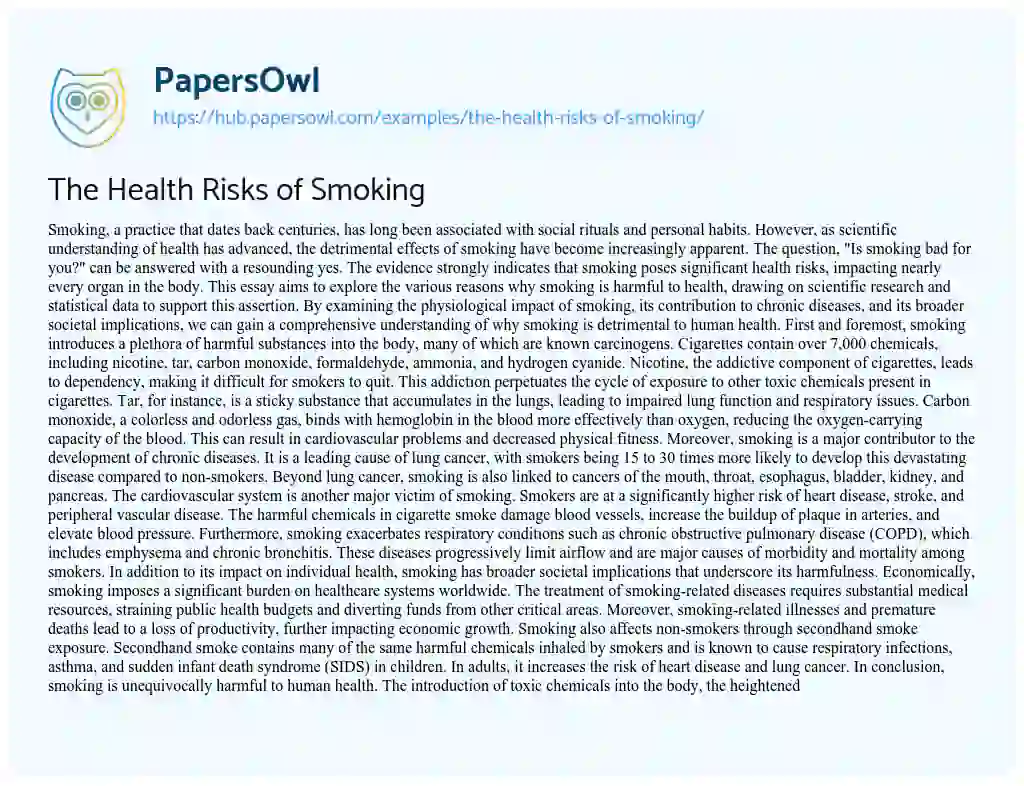 PapersOwl
https://hub.papersowl.com/examples/the-health-risks-of-smoking/

The Health Risks of Smoking

Smoking, a practice that dates back centuries, has long been associated with social rituals and personal habits. However, as scientific understanding of health has advanced, the detrimental effects of smoking have become increasingly apparent. The question, "Is smoking bad for you?" can be answered with a resounding yes. The evidence strongly indicates that smoking poses significant health risks, impacting nearly every organ in the body. This essay aims to explore the various reasons why smoking is harmful to health, drawing on scientific research and statistical data to support this assertion. By examining the physiological impact of smoking, its contribution to chronic diseases, and its broader societal implications, we can gain a comprehensive understanding of why smoking is detrimental to human health. First and foremost, smoking introduces a plethora of harmful substances into the body, many of which are known carcinogens. Cigarettes contain over 7,000 chemicals, including nicotine, tar, carbon monoxide, formaldehyde, ammonia, and hydrogen cyanide. Nicotine, the addictive component of cigarettes, leads to dependency, making it difficult for smokers to quit. This addiction perpetuates the cycle of exposure to other toxic chemicals present in cigarettes. Tar, for instance, is a sticky substance that accumulates in the lungs, leading to impaired lung function and respiratory issues. Carbon monoxide, a colorless and odorless gas, binds with hemoglobin in the blood more effectively than oxygen, reducing the oxygen-carrying capacity of the blood. This can result in cardiovascular problems and decreased physical fitness. Moreover, smoking is a major contributor to the development of chronic diseases. It is a leading cause of lung cancer, with smokers being 15 to 30 times more likely to develop this devastating disease compared to non-smokers. Beyond lung cancer, smoking is also linked to cancers of the mouth, throat, esophagus, bladder, kidney, and pancreas. The cardiovascular system is another major victim of smoking. Smokers are at a significantly higher risk of heart disease, stroke, and peripheral vascular disease. The harmful chemicals in cigarette smoke damage blood vessels, increase the buildup of plaque in arteries, and elevate blood pressure. Furthermore, smoking exacerbates respiratory conditions such as chronic obstructive pulmonary disease (COPD), which includes emphysema and chronic bronchitis. These diseases progressively limit airflow and are major causes of morbidity and mortality among smokers. In addition to its impact on individual health, smoking has broader societal implications that underscore its harmfulness. Economically, smoking imposes a significant burden on healthcare systems worldwide. The treatment of smoking-related diseases requires substantial medical resources, straining public health budgets and diverting funds from other critical areas. Moreover, smoking-related illnesses and premature deaths lead to a loss of productivity, further impacting economic growth. Smoking also affects non-smokers through secondhand smoke exposure. Secondhand smoke contains many of the same harmful chemicals inhaled by smokers and is known to cause respiratory infections, asthma, and sudden infant death syndrome (SIDS) in children. In adults, it increases the risk of heart disease and lung cancer. In conclusion, smoking is unequivocally harmful to human health. The introduction of toxic chemicals into the body, the heightened